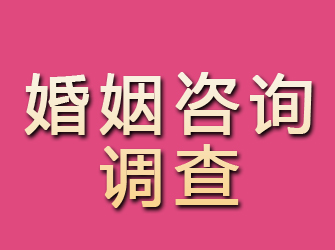 婚姻咨询
调查